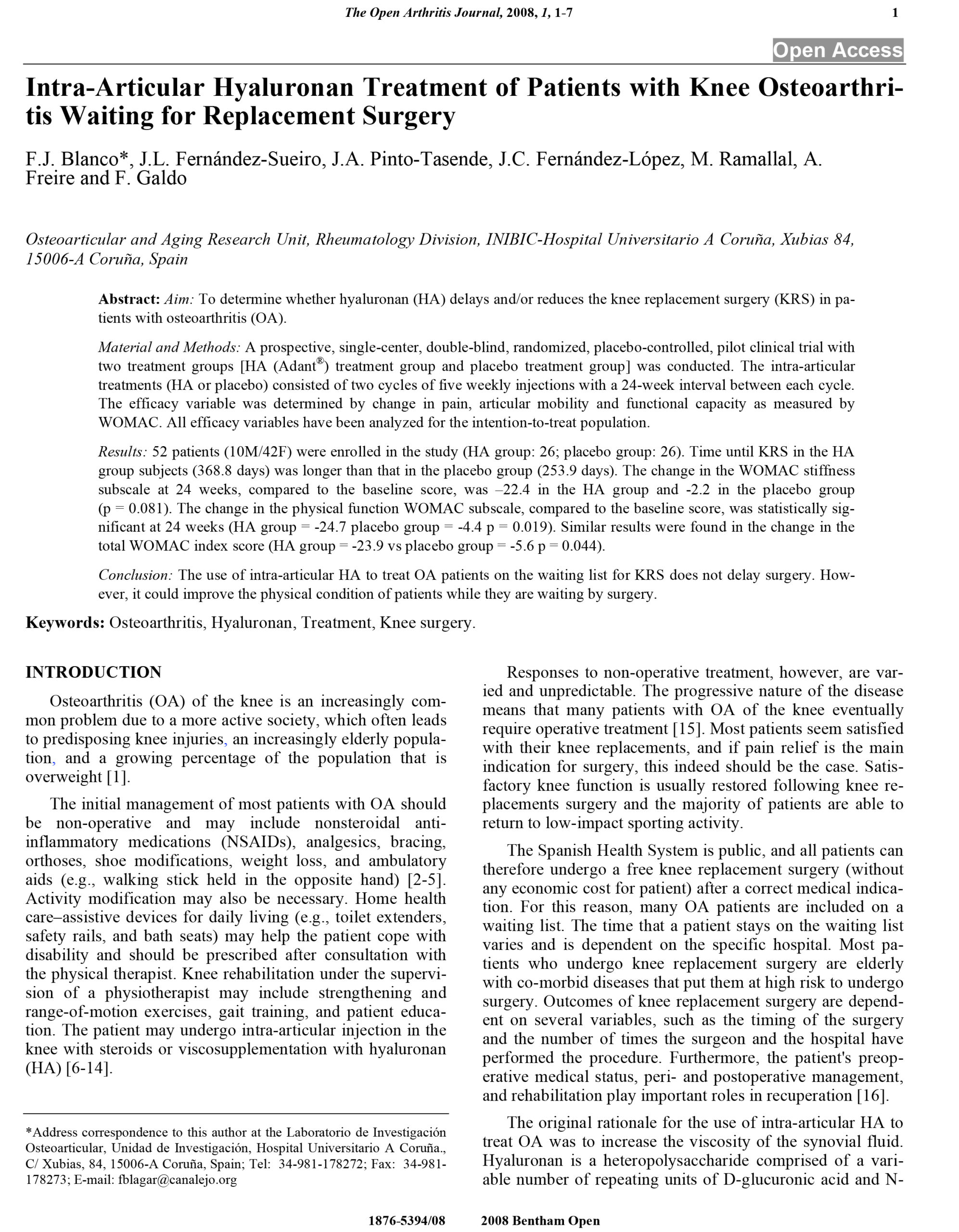 The Open Arthritis Journal, 2008, 1, 1-7 1

Open Access

Intra-Articular Hyaluronan Treatment of Patients with Knee Osteoarthritis Waiting for Replacement Surgery

F.J. Blanco*, J.L. Fernández-Sueiro, J.A. Pinto-Tasende, J.C. Fernández-López, M. Ramallal, A. Freire and F. Galdo

Osteoarticular and Aging Research Unit, Rheumatology Division, INIBIC-Hospital Universitario A Coruña, Xubias 84, 15006-A Coruña, Spain

Abstract: Aim: To determine whether hyaluronan (HA) delays and/or reduces the knee replacement surgery (KRS) in patients with osteoarthritis (OA).

Material and Methods: A prospective, single-center, double-blind, randomized, placebo-controlled, pilot clinical trial with two treatment groups [HA (Adant®) treatment group and placebo treatment group] was conducted. The intra-articular treatments (HA or placebo) consisted of two cycles of five weekly injections with a 24-week interval between each cycle. The efficacy variable was determined by change in pain, articular mobility and functional capacity as measured by WOMAC. All efficacy variables have been analyzed for the intention-to-treat population.

Results: 52 patients (10M/42F) were enrolled in the study (HA group: 26; placebo group: 26). Time until KRS in the HA group subjects (368.8 days) was longer than that in the placebo group (253.9 days). The change in the WOMAC stiffness subscale at 24 weeks, compared to the baseline score, was –22.4 in the HA group and -2.2 in the placebo group (p = 0.081). The change in the physical function WOMAC subscale, compared to the baseline score, was statistically significant at 24 weeks (HA group = -24.7 placebo group = -4.4 p = 0.019). Similar results were found in the change in the total WOMAC index score (HA group = -23.9 vs placebo group = -5.6 p = 0.044).

Conclusion: The use of intra-articular HA to treat OA patients on the waiting list for KRS does not delay surgery. However, it could improve the physical condition of patients while they are waiting by surgery.

Keywords: Osteoarthritis, Hyaluronan, Treatment, Knee surgery.

INTRODUCTION

Osteoarthritis (OA) of the knee is an increasingly common problem due to a more active society, which often leads to predisposing knee injuries, an increasingly elderly population, and a growing percentage of the population that is overweight [1].

The initial management of most patients with OA should be non-operative and may include nonsteroidal anti-inflammatory medications (NSAIDs), analgesics, bracing, orthoses, shoe modifications, weight loss, and ambulatory aids (e.g., walking stick held in the opposite hand) [2-5]. Activity modification may also be necessary. Home health care–assistive devices for daily living (e.g., toilet extenders, safety rails, and bath seats) may help the patient cope with disability and should be prescribed after consultation with the physical therapist. Knee rehabilitation under the supervision of a physiotherapist may include strengthening and range-of-motion exercises, gait training, and patient education. The patient may undergo intra-articular injection in the knee with steroids or viscosupplementation with hyaluronan (HA) [6-14].

*Address correspondence to this author at the Laboratorio de Investigación Osteoarticular, Unidad de Investigación, Hospital Universitario A Coruña., C/ Xubias, 84, 15006-A Coruña, Spain; Tel: 34-981-178272; Fax: 34-981-178273; E-mail: fblagar@canalejo.org

Responses to non-operative treatment, however, are varied and unpredictable. The progressive nature of the disease means that many patients with OA of the knee eventually require operative treatment [15]. Most patients seem satisfied with their knee replacements, and if pain relief is the main indication for surgery, this indeed should be the case. Satisfactory knee function is usually restored following knee replacements surgery and the majority of patients are able to return to low-impact sporting activity.

The Spanish Health System is public, and all patients can therefore undergo a free knee replacement surgery (without any economic cost for patient) after a correct medical indication. For this reason, many OA patients are included on a waiting list. The time that a patient stays on the waiting list varies and is dependent on the specific hospital. Most patients who undergo knee replacement surgery are elderly with co-morbid diseases that put them at high risk to undergo surgery. Outcomes of knee replacement surgery are dependent on several variables, such as the timing of the surgery and the number of times the surgeon and the hospital have performed the procedure. Furthermore, the patient's preoperative medical status, peri- and postoperative management, and rehabilitation play important roles in recuperation [16].

The original rationale for the use of intra-articular HA to treat OA was to increase the viscosity of the synovial fluid. Hyaluronan is a heteropolysaccharide comprised of a variable number of repeating units of D-glucuronic acid and N-

1876-5394/08 2008 Bentham Open